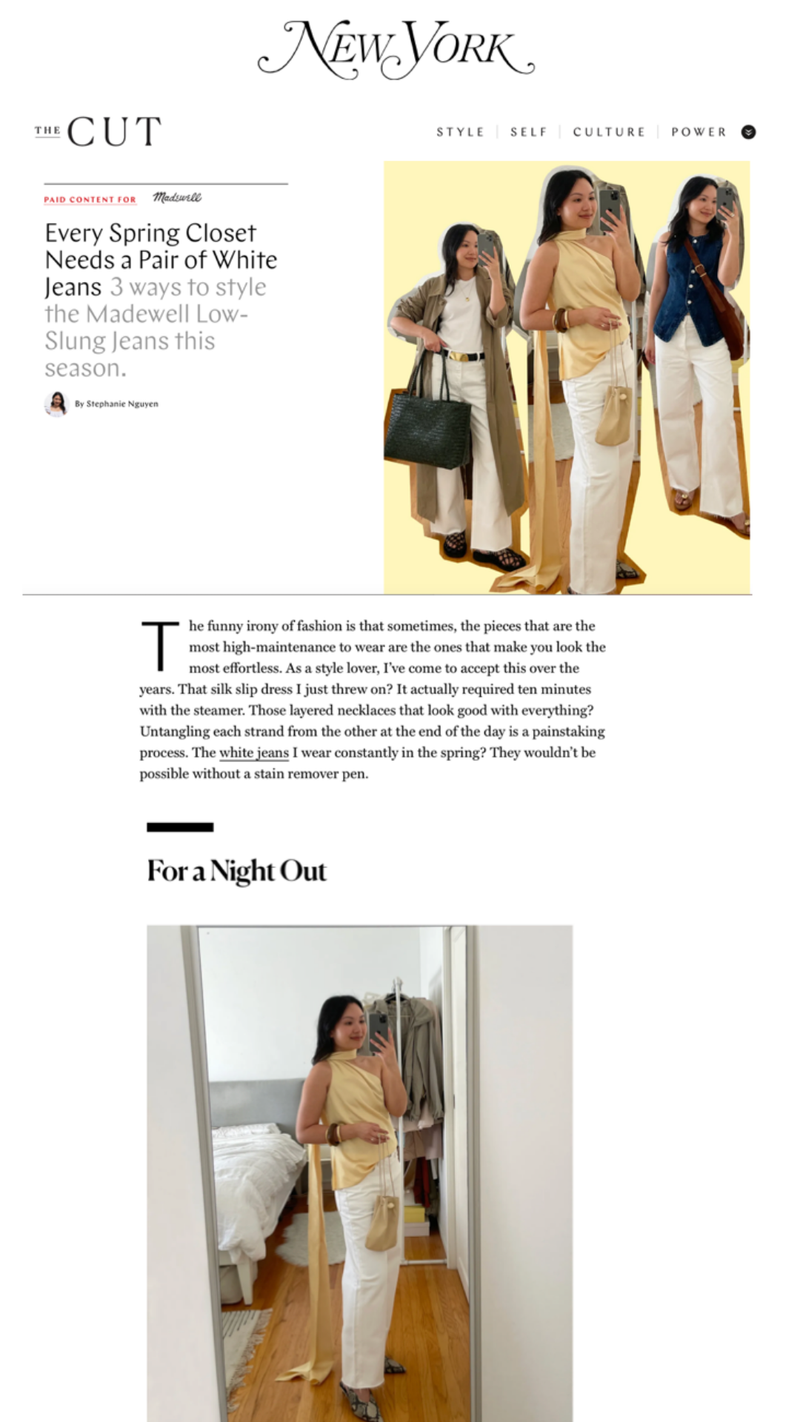 NEW YORK

THE CUT

STYLE | SELF | CULTURE | POWER

PAID CONTENT FOR Madewell

Every Spring Closet Needs a Pair of White Jeans 3 ways to style the Madewell Low-Slung Jeans this season.

By Stephanie Nguyen

The funny irony of fashion is that sometimes, the pieces that are the most high-maintenance to wear are the ones that make you look the most effortless. As a style lover, I've come to accept this over the years. That silk slip dress I just threw on? It actually required ten minutes with the steamer. Those layered necklaces that look good with everything? Untangling each strand from the other at the end of the day is a painstaking process. The white jeans I wear constantly in the spring? They wouldn't be possible without a stain remover pen.

For a Night Out